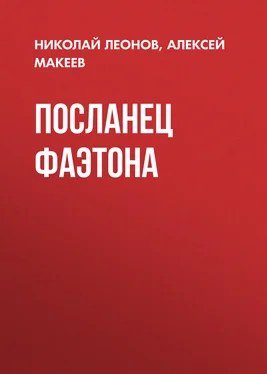 НИКОЛАЙ ЛЕОНОВ, АЛЕКСЕЙ МАКЕЕВ

ПОСЛАНЕЦ ФАЭТОНА